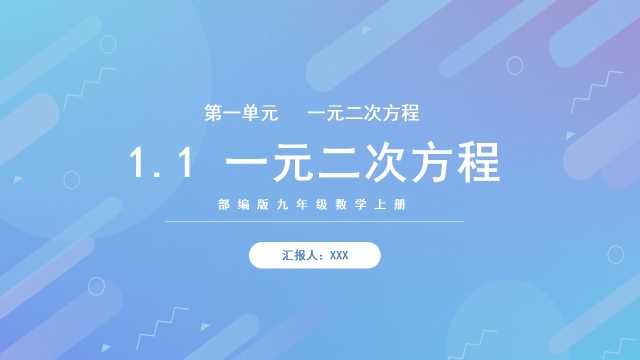 第一单元　一元二次方程

1.1 一元二次方程

部编版九年级数学上册

汇报人：XXX